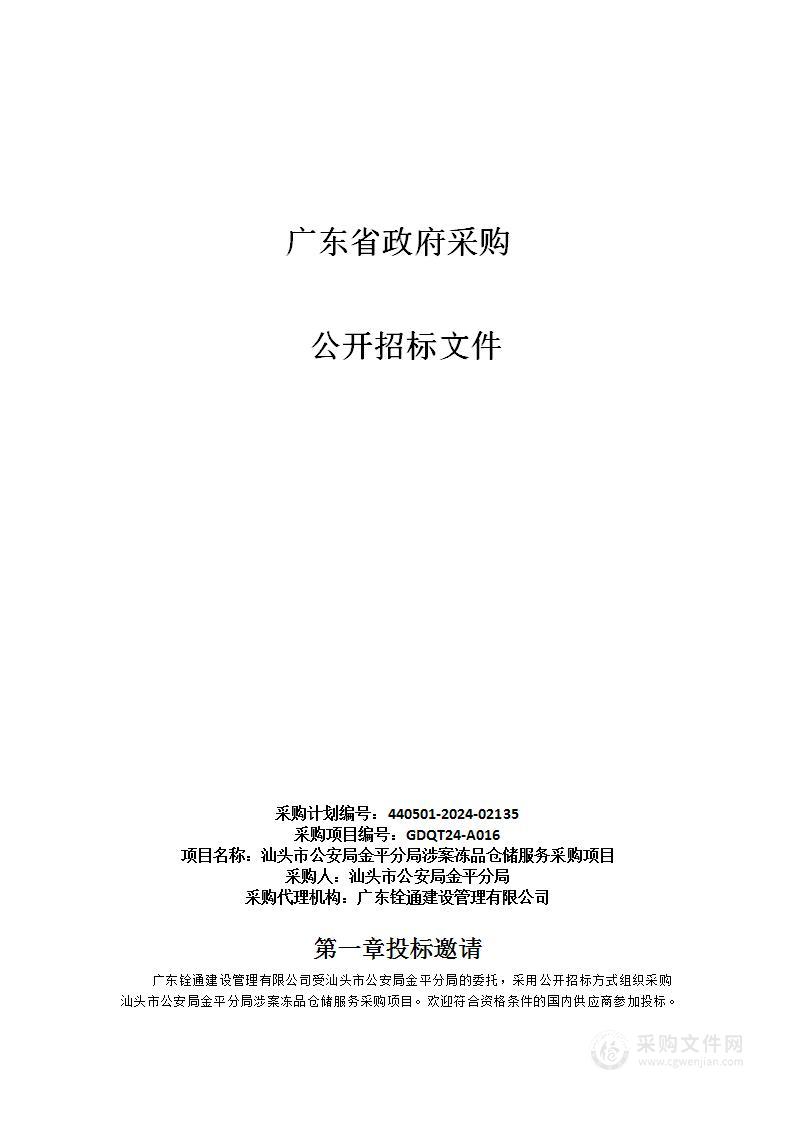 广东省政府采购

公开招标文件

采购计划编号：440501-2024-02135
采购项目编号：GDQT24-A016
项目名称：汕头市公安局金平分局涉案冻品仓储服务采购项目
采购人：汕头市公安局金平分局
采购代理机构：广东铨通建设管理有限公司

第一章投标邀请

广东铨通建设管理有限公司受汕头市公安局金平分局的委托，采用公开招标方式组织采购汕头市公安局金平分局涉案冻品仓储服务采购项目。欢迎符合资格条件的国内供应商参加投标。

采购文件网
www.cgwenjian.com